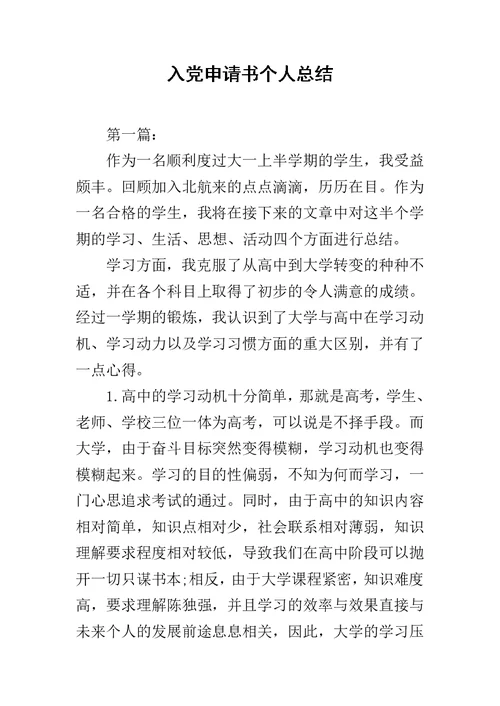 入党申请书个人总结

第一篇：

作为一名顺利度过大一上半学期的学生，我受益颇丰。回顾加入北航来的点点滴滴，历历在目。作为一名合格的学生，我将在接下来的文章中对这半个学期的学习、生活、思想、活动四个方面进行总结。

学习方面，我克服了从高中到大学转变的种种不适，并在各个科目上取得了初步的令人满意的成绩。经过一学期的锻炼，我认识到了大学与高中在学习动机、学习动力以及学习习惯方面的重大区别，并有了一点心得。

1.高中的学习动机十分简单，那就是高考，学生、老师、学校三位一体为高考，可以说是不择手段。而大学，由于奋斗目标突然变得模糊，学习动机也变得模糊起来。学习的目的性偏弱，不知为何而学习，一门心思追求考试的通过。同时，由于高中的知识内容相对简单，知识点相对少，社会联系相对薄弱，知识理解要求程度相对较低，导致我们在高中阶段可以抛开一切只谋书本;相反，由于大学课程紧密，知识难度高，要求理解陈独强，并且学习的效率与效果直接与未来个人的发展前途息息相关，因此，大学的学习压